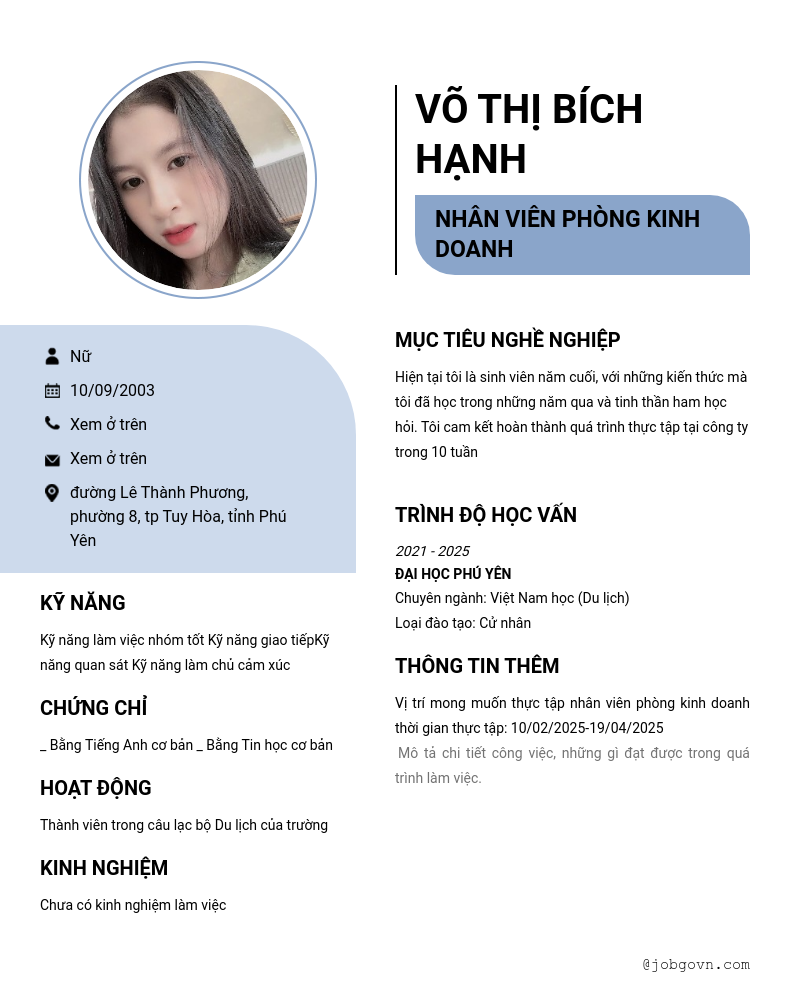 VÕ THỊ BÍCH HẠNH

NHÂN VIÊN PHÒNG KINH DOANH

Nữ

10/09/2003

Xem ở trên

Xem ở trên

đường Lê Thành Phương, phường 8, tp Tuy Hòa, tỉnh Phú Yên

KỸ NĂNG

Kỹ năng làm việc nhóm tốt Kỹ năng giao tiếpKỹ năng quan sát Kỹ năng làm chủ cảm xúc

CHỨNG CHỈ

_ Bằng Tiếng Anh cơ bản _ Bằng Tin học cơ bản

HOẠT ĐỘNG

Thành viên trong câu lạc bộ Du lịch của trường

KINH NGHIỆM

Chưa có kinh nghiệm làm việc

MỤC TIÊU NGHỀ NGHIỆP

Hiện tại tôi là sinh viên năm cuối, với những kiến thức mà tôi đã học trong những năm qua và tinh thần ham học hỏi. Tôi cam kết hoàn thành quá trình thực tập tại công ty trong 10 tuần

TRÌNH ĐỘ HỌC VẤN

2021 - 2025
ĐẠI HỌC PHÚ YÊN
Chuyên ngành: Việt Nam học (Du lịch)
Loại đào tạo: Cử nhân

THÔNG TIN THÊM

Vị trí mong muốn thực tập nhân viên phòng kinh doanh thời gian thực tập: 10/02/2025-19/04/2025
Mô tả chi tiết công việc, những gì đạt được trong quá trình làm việc.

@jobgovn.com